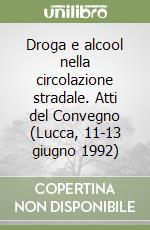 unilibro

Droga e alcool nella circolazione stradale. Atti del Convegno (Lucca, 11-13 giugno 1992)

COPERTINA NON DISPONIBILE